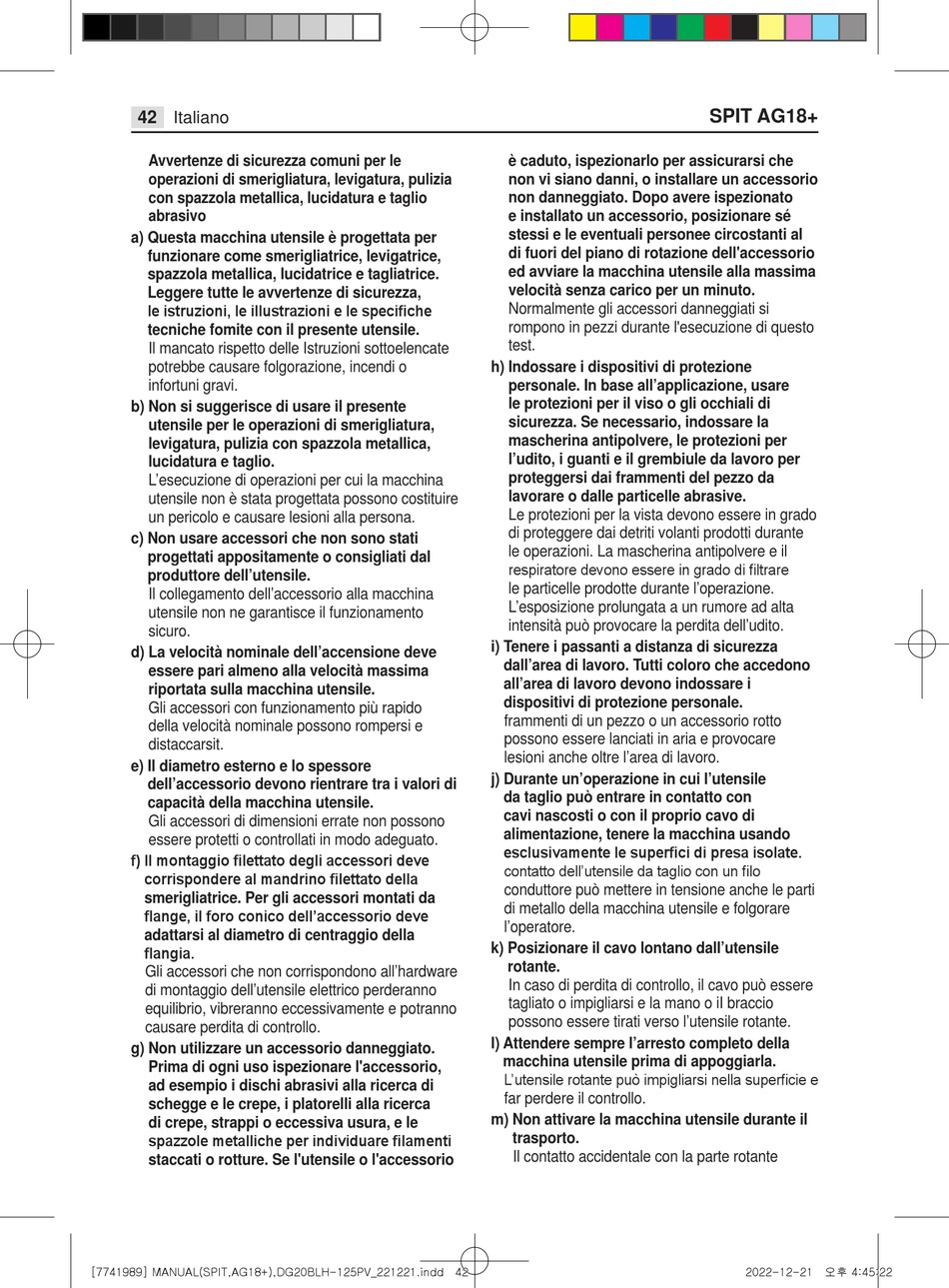 42 Italiano

SPIT AG18+

Avvertenze di sicurezza comuni per le operazioni di smerigliatura, levigatura, pulizia con spazzola metallica, lucidatura e taglio abrasivo

a) Questa macchina utensile è progettata per funzionare come smerigliatrice, levigatrice, spazzola metallica, lucidatrice e tagliatrice. Leggere tutte le avvertenze di sicurezza, le istruzioni, le illustrazioni e le specifiche tecniche fomite con il presente utensile.
Il mancato rispetto delle Istruzioni sottoelencate potrebbe causare folgorazione, incendi o infortuni gravi.

b) Non si suggerisce di usare il presente utensile per le operazioni di smerigliatura, levigatura, pulizia con spazzola metallica, lucidatura e taglio.
L'esecuzione di operazioni per cui la macchina utensile non è stata progettata possono costituire un pericolo e causare lesioni alla persona.

c) Non usare accessori che non sono stati progettati appositamente o consigliati dal produttore dell'utensile.
Il collegamento dell'accessorio alla macchina utensile non ne garantisce il funzionamento sicuro.

d) La velocità nominale dell'accensione deve essere pari almeno alla velocità massima riportata sulla macchina utensile.
Gli accessori con funzionamento più rapido della velocità nominale possono rompersi e distaccarsit.

e) Il diametro esterno e lo spessore dell'accessorio devono rientrare tra i valori di capacità della macchina utensile.
Gli accessori di dimensioni errate non possono essere protetti o controllati in modo adeguato.

f) Il montaggio filettato degli accessori deve corrispondere al mandrino filettato della smerigliatrice. Per gli accessori montati da flange, il foro conico dell'accessorio deve adattarsi al diametro di centraggio della flangia.
Gli accessori che non corrispondono all'hardware di montaggio dell'utensile elettrico perderanno equilibrio, vibreranno eccessivamente e potranno causare perdita di controllo.

g) Non utilizzare un accessorio danneggiato. Prima di ogni uso ispezionare l'accessorio, ad esempio i dischi abrasivi alla ricerca di schegge e le crepe, i platorelli alla ricerca di crepe, strappi o eccessiva usura, e le spazzole metalliche per individuare filamenti staccati o rotture. Se l'utensile o l'accessorio è caduto, ispezionarlo per assicurarsi che non vi siano danni, o installare un accessorio non danneggiato. Dopo avere ispezionato e installato un accessorio, posizionare sé stessi e le eventuali personee circostanti al di fuori del piano di rotazione dell'accessorio ed avviare la macchina utensile alla massima velocità senza carico per un minuto.
Normalmente gli accessori danneggiati si rompono in pezzi durante l'esecuzione di questo test.

h) Indossare i dispositivi di protezione personale. In base all'applicazione, usare le protezioni per il viso o gli occhiali di sicurezza. Se necessario, indossare la mascherina antipolvere, le protezioni per l'udito, i guanti e il grembiule da lavoro per proteggersi dai frammenti del pezzo da lavorare o dalle particelle abrasive.
Le protezioni per la vista devono essere in grado di proteggere dai detriti volanti prodotti durante le operazioni. La mascherina antipolvere e il respiratore devono essere in grado di filtrare le particelle prodotte durante l'operazione. L'esposizione prolungata a un rumore ad alta intensità può provocare la perdita dell'udito.

i) Tenere i passanti a distanza di sicurezza dall'area di lavoro. Tutti coloro che accedono all'area di lavoro devono indossare i dispositivi di protezione personale.
frammenti di un pezzo o un accessorio rotto possono essere lanciati in aria e provocare lesioni anche oltre l'area di lavoro.

j) Durante un'operazione in cui l'utensile da taglio può entrare in contatto con cavi nascosti o con il proprio cavo di alimentazione, tenere la macchina usando esclusivamente le superfici di presa isolate.
contatto dell'utensile da taglio con un filo conduttore può mettere in tensione anche le parti di metallo della macchina utensile e folgorare l'operatore.

k) Posizionare il cavo lontano dall'utensile rotante.
In caso di perdita di controllo, il cavo può essere tagliato o impigliarsi e la mano o il braccio possono essere tirati verso l'utensile rotante.

l) Attendere sempre l'arresto completo della macchina utensile prima di appoggiarla.
L'utensile rotante può impigliarsi nella superficie e far perdere il controllo.

m) Non attivare la macchina utensile durante il trasporto.
Il contatto accidentale con la parte rotante

[7741989] MANUAL(SPIT,AG18+),DG20BLH-125PV_221221.indd 42 2022-12-21 오후 4:45:22